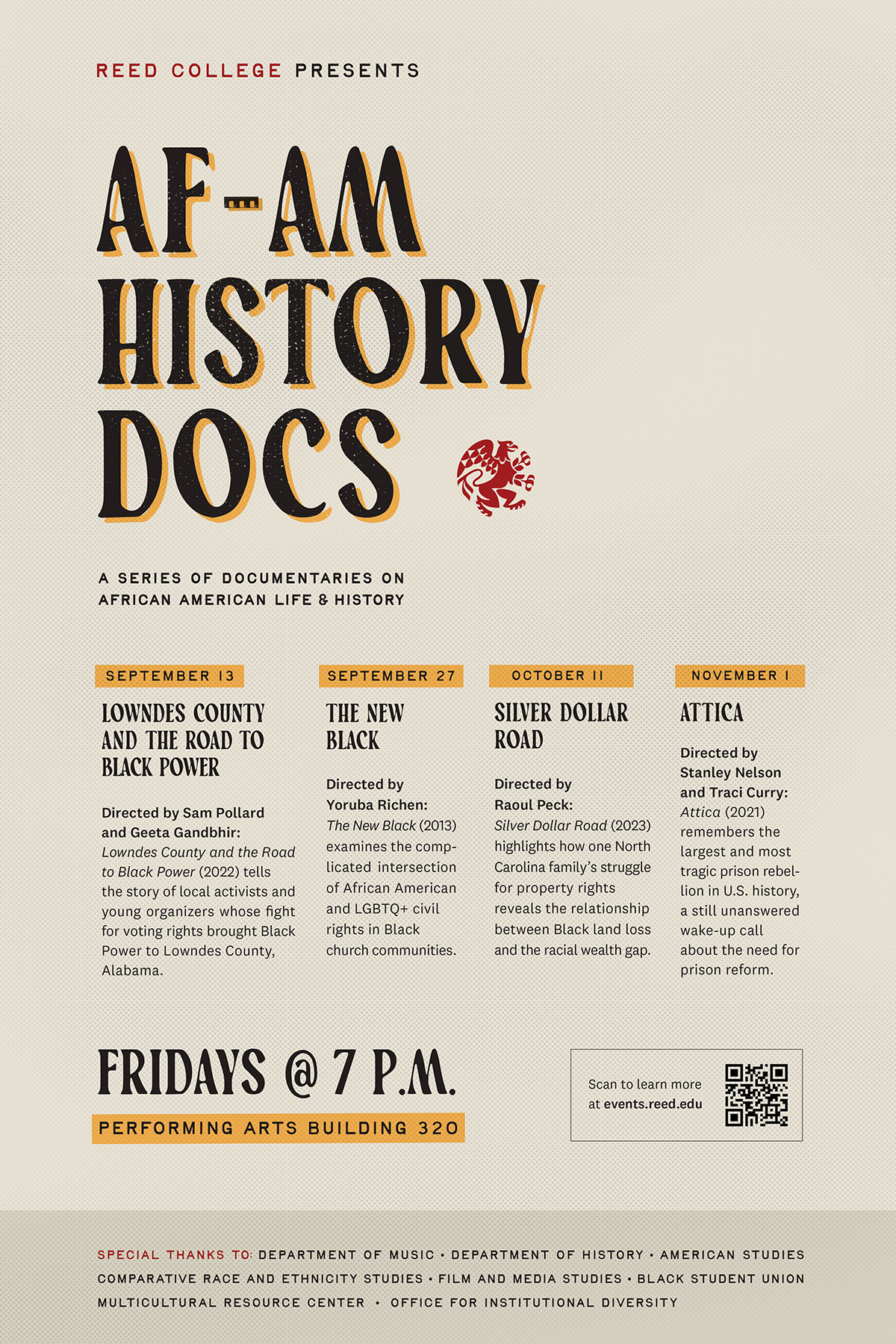 REED COLLEGE PRESENTS

AF-AM HISTORY DOCS

A SERIES OF DOCUMENTARIES ON AFRICAN AMERICAN LIFE & HISTORY

SEPTEMBER 13

LOWNDES COUNTY AND THE ROAD TO BLACK POWER

Directed by Sam Pollard and Geeta Gandbhir: Lowndes County and the Road to Black Power (2022) tells the story of local activists and young organizers whose fight for voting rights brought Black Power to Lowndes County, Alabama.

SEPTEMBER 27

THE NEW BLACK

Directed by Yoruba Richen: The New Black (2013) examines the complicated intersection of African American and LGBTQ+ civil rights in Black church communities.

OCTOBER 11

SILVER DOLLAR ROAD

Directed by Raoul Peck: Silver Dollar Road (2023) highlights how one North Carolina family's struggle for property rights reveals the relationship between Black land loss and the racial wealth gap.

NOVEMBER 1

ATTICA

Directed by Stanley Nelson and Traci Curry: Attica (2021) remembers the largest and most tragic prison rebellion in U.S. history, a still unanswered wake-up call about the need for prison reform.

FRIDAYS @ 7 P.M.

PERFORMING ARTS BUILDING 320

Scan to learn more at events.reed.edu

SPECIAL THANKS TO: DEPARTMENT OF MUSIC • DEPARTMENT OF HISTORY • AMERICAN STUDIES
COMPARATIVE RACE AND ETHNICITY STUDIES • FILM AND MEDIA STUDIES • BLACK STUDENT UNION
MULTICULTURAL RESOURCE CENTER • OFFICE FOR INSTITUTIONAL DIVERSITY